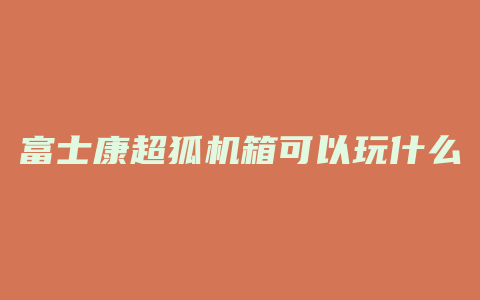 富士康超狐机箱可以玩什么